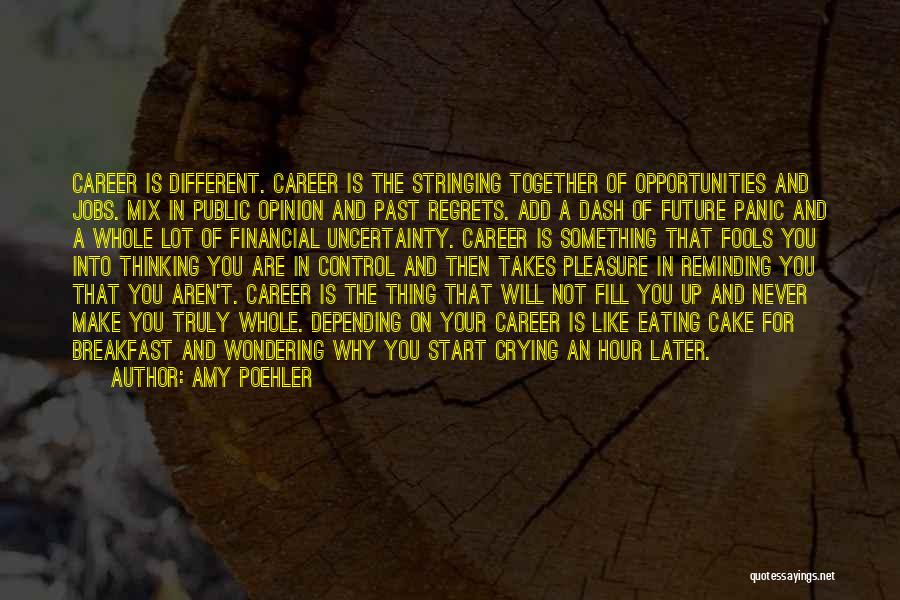 CAREER IS DIFFERENT. CAREER IS THE STRINGING TOGETHER OF OPPORTUNITIES AND JOBS. MIX IN PUBLIC OPINION AND PAST REGRETS. ADD A DASH OF FUTURE PANIC AND A WHOLE LOT OF FINANCIAL UNCERTAINTY. CAREER IS SOMETHING THAT FOOLS YOU INTO THINKING YOU ARE IN CONTROL AND THEN TAKES PLEASURE IN REMINDING YOU THAT YOU AREN'T. CAREER IS THE THING THAT WILL NOT FILL YOU UP AND NEVER MAKE YOU TRULY WHOLE. DEPENDING ON YOUR CAREER IS LIKE EATING CAKE FOR BREAKFAST AND WONDERING WHY YOU START CRYING AN HOUR LATER.
AUTHOR: AMY POEHLER

quotessayings.net